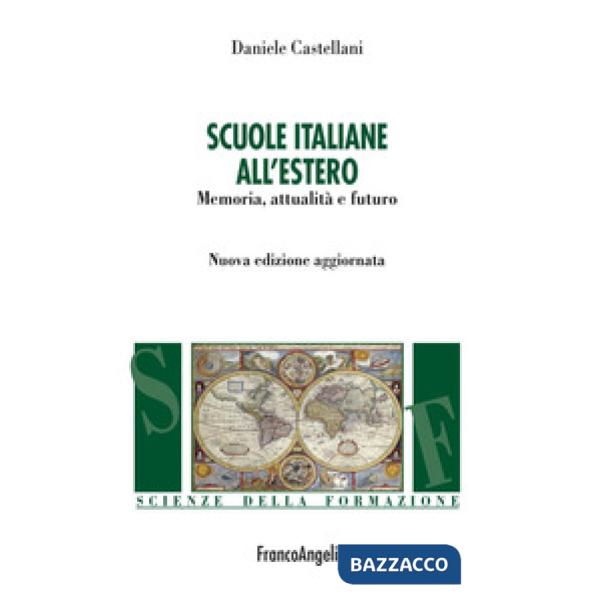 Daniele Castellani

SCUOLE ITALIANE ALL'ESTERO
Memoria, attualità e futuro

Nuova edizione aggiornata

S F

SCIENZE DELLA FORMAZIONE

FrancoAngeli

BAZZACCO